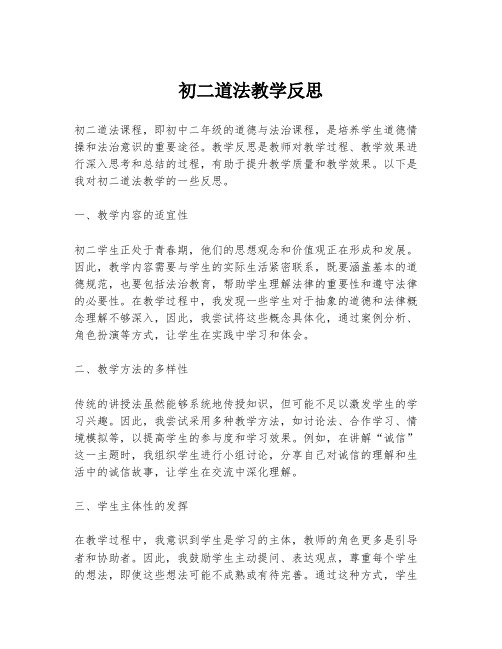 初二道法教学反思

初二道法课程，即初中二年级的道德与法治课程，是培养学生道德情操和法治意识的重要途径。教学反思是教师对教学过程、教学效果进行深入思考和总结的过程，有助于提升教学质量和教学效果。以下是我对初二道法教学的一些反思。

一、教学内容的适宜性

初二学生正处于青春期，他们的思想观念和价值观正在形成和发展。因此，教学内容需要与学生的实际生活紧密联系，既要涵盖基本的道德规范，也要包括法治教育，帮助学生理解法律的重要性和遵守法律的必要性。在教学过程中，我发现一些学生对于抽象的道德和法律概念理解不够深入，因此，我尝试将这些概念具体化，通过案例分析、角色扮演等方式，让学生在实践中学习和体会。

二、教学方法的多样性

传统的讲授法虽然能够系统地传授知识，但可能不足以激发学生的学习兴趣。因此，我尝试采用多种教学方法，如讨论法、合作学习、情境模拟等，以提高学生的参与度和学习效果。例如，在讲解“诚信”这一主题时，我组织学生进行小组讨论，分享自己对诚信的理解和生活中的诚信故事，让学生在交流中深化理解。

三、学生主体性的发挥

在教学过程中，我意识到学生是学习的主体，教师的角色更多是引导者和协助者。因此，我鼓励学生主动提问、表达观点，尊重每个学生的想法，即使这些想法可能不成熟或有待完善。通过这种方式，学生